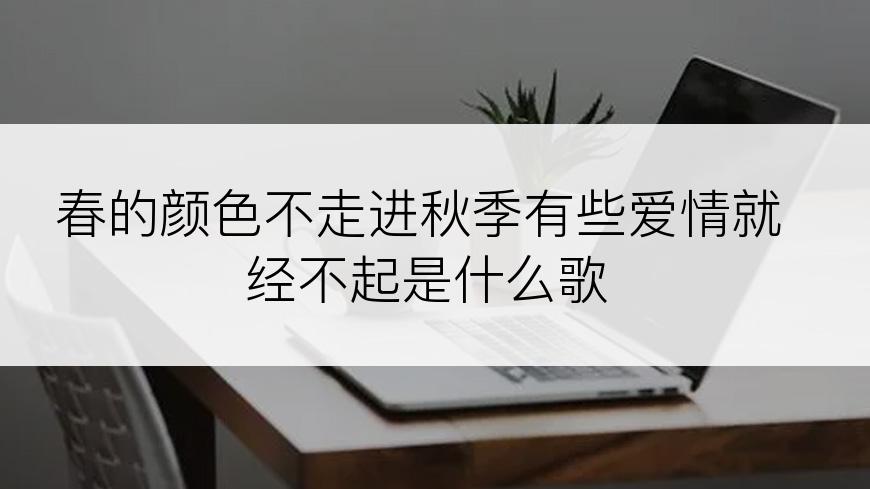 春的颜色不走进秋季有些爱情就经不起是什么歌